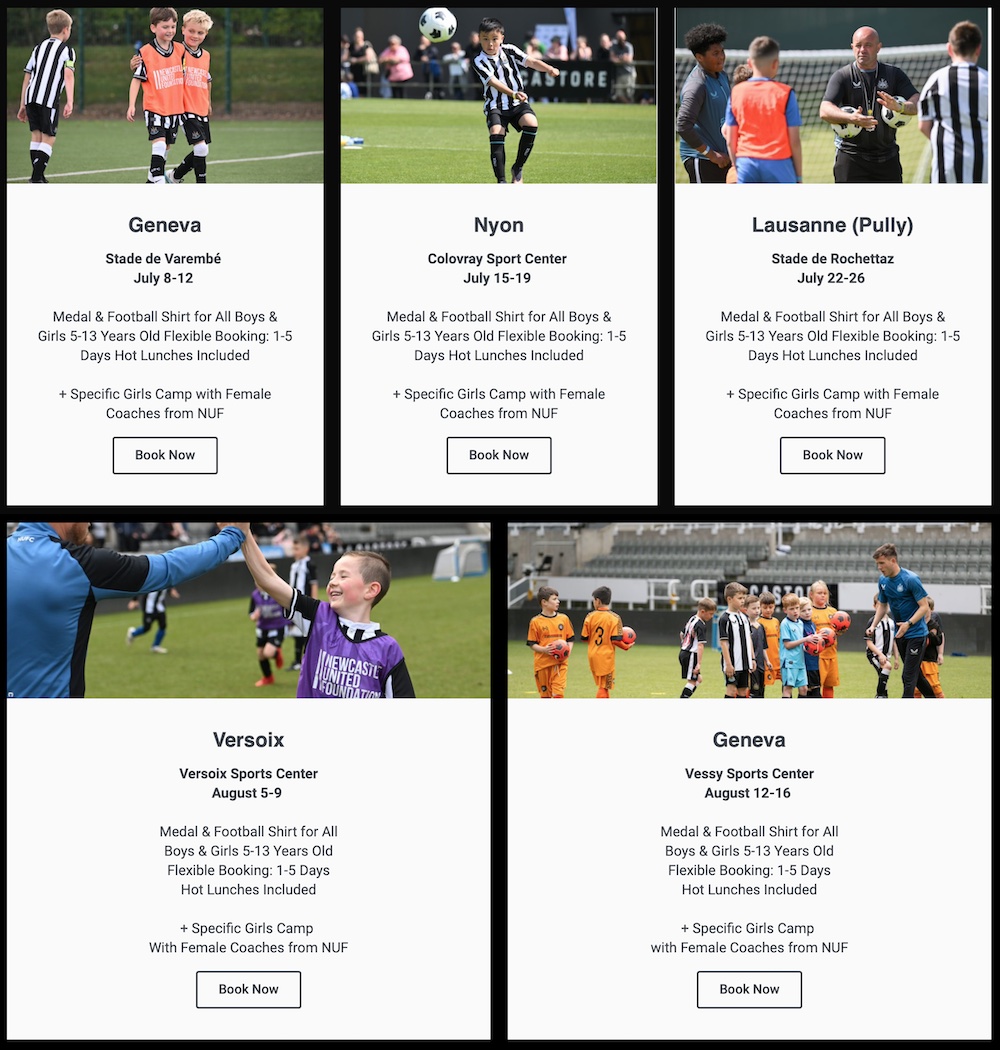 Geneva

Stade de Varembé
July 8-12

Medal & Football Shirt for All Boys & Girls 5-13 Years Old Flexible Booking: 1-5 Days Hot Lunches Included

+ Specific Girls Camp with Female Coaches from NUF

Book Now

CASTORE

Nyon

Colovray Sport Center
July 15-19

Medal & Football Shirt for All Boys & Girls 5-13 Years Old Flexible Booking: 1-5 Days Hot Lunches Included

+ Specific Girls Camp with Female Coaches from NUF

Book Now

Lausanne (Pully)

Stade de Rochettaz
July 22-26

Medal & Football Shirt for All Boys & Girls 5-13 Years Old Flexible Booking: 1-5 Days Hot Lunches Included

+ Specific Girls Camp with Female Coaches from NUF

Book Now

NEWCASTLE UNITED FOUNDATION

Versoix

Versoix Sports Center
August 5-9

Medal & Football Shirt for All Boys & Girls 5-13 Years Old Flexible Booking: 1-5 Days Hot Lunches Included

+ Specific Girls Camp With Female Coaches from NUF

Book Now

CASTORE

Geneva

Vessy Sports Center
August 12-16

Medal & Football Shirt for All Boys & Girls 5-13 Years Old Flexible Booking: 1-5 Days Hot Lunches Included

+ Specific Girls Camp with Female Coaches from NUF

Book Now